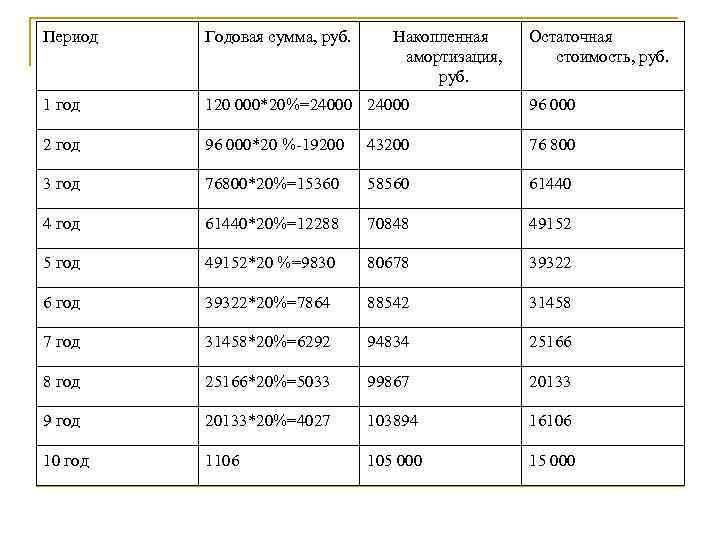 | Период | Годовая сумма, руб. | Накопленная амортизация, руб. | Остаточная стоимость, руб. |
|---|---|---|---|
| 1 год | 120 000*20%=24000 | 24000 | 96 000 |
| 2 год | 96 000*20 %-19200 | 43200 | 76 800 |
| 3 год | 76800*20%=15360 | 58560 | 61440 |
| 4 год | 61440*20%=12288 | 70848 | 49152 |
| 5 год | 49152*20 %=9830 | 80678 | 39322 |
| 6 год | 39322*20%=7864 | 88542 | 31458 |
| 7 год | 31458*20%=6292 | 94834 | 25166 |
| 8 год | 25166*20%=5033 | 99867 | 20133 |
| 9 год | 20133*20%=4027 | 103894 | 16106 |
| 10 год | 1106 | 105 000 | 15 000 |